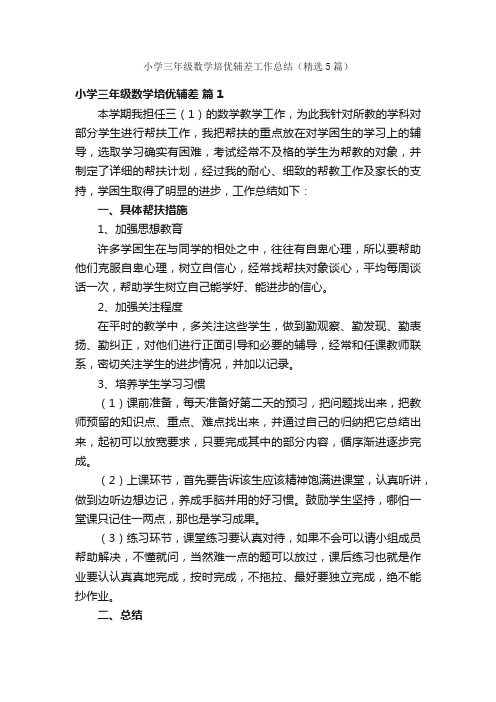 小学三年级数学培优辅差工作总结（精选5篇）

小学三年级数学培优辅差 篇1

本学期我担任三（1）的数学教学工作，为此我针对所教的学科对部分学生进行帮扶工作，我把帮扶的重点放在对学困生的学习上的辅导，选取学习确实有困难，考试经常不及格的学生为帮教的对象，并制定了详细的帮扶计划，经过我的耐心、细致的帮教工作及家长的支持，学困生取得了明显的进步，工作总结如下：

一、具体帮扶措施

1、加强思想教育

许多学困生在与同学的相处之中，往往有自卑心理，所以要帮助他们克服自卑心理，树立自信心，经常找帮扶对象谈心，平均每周谈话一次，帮助学生树立自己能学好、能进步的信心。

2、加强关注程度

在平时的教学中，多关注这些学生，做到勤观察、勤发现、勤表扬、勤纠正，对他们进行正面引导和必要的辅导，经常和任课教师联系，密切关注学生的进步情况，并加以记录。

3、培养学生学习习惯

（1）课前准备，每天准备好第二天的预习，把问题找出来，把教师预留的知识点、重点、难点找出来，并通过自己的归纳把它总结出来，起初可以放宽要求，只要完成其中的部分内容，循序渐进逐步完成。

（2）上课环节，首先要告诉该生应该精神饱满进课堂，认真听讲，做到边听边想边记，养成手脑并用的好习惯。鼓励学生坚持，哪怕一堂课只记住一两点，那也是学习成果。

（3）练习环节，课堂练习要认真对待，如果不会可以请小组成员帮助解决，不懂就问，当然难一点的题可以放过，课后练习也就是作业要认认真真地完成，按时完成，不拖拉、最好要独立完成，绝不能抄作业。

二、总结